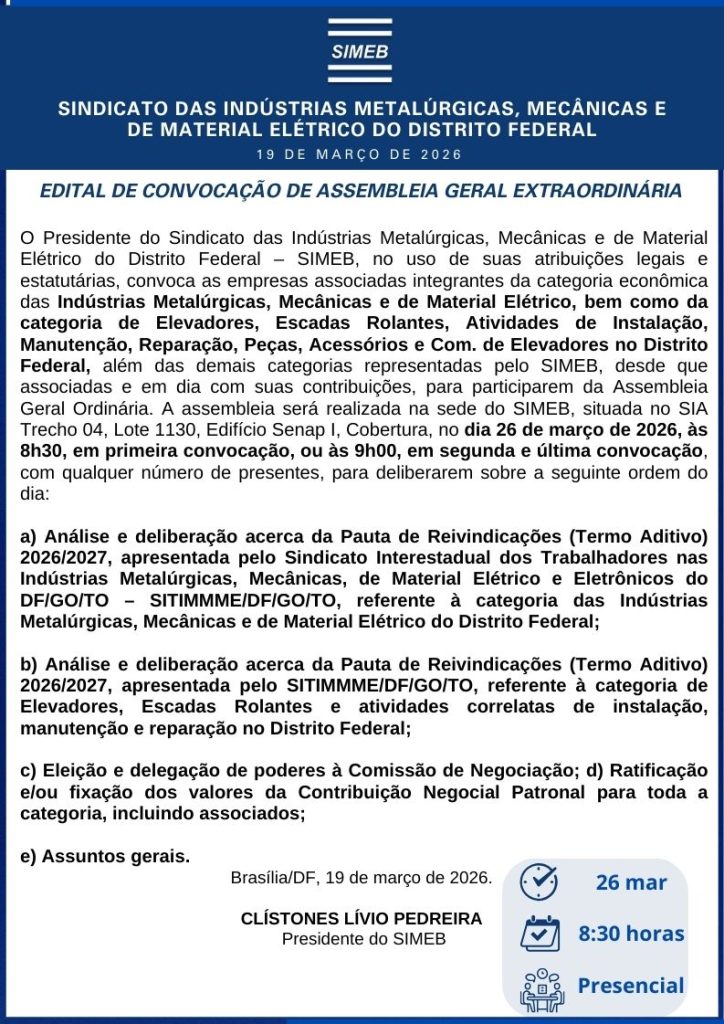 SIMEB

SINDICATO DAS INDÚSTRIAS METALÚRGICAS, MECÂNICAS E DE MATERIAL ELÉTRICO DO DISTRITO FEDERAL

19 DE MARÇO DE 2026

EDITAL DE CONVOCAÇÃO DE ASSEMBLEIA GERAL EXTRAORDINÁRIA

O Presidente do Sindicato das Indústrias Metalúrgicas, Mecânicas e de Material Elétrico do Distrito Federal – SIMEB, no uso de suas atribuições legais e estatutárias, convoca as empresas associadas integrantes da categoria econômica das Indústrias Metalúrgicas, Mecânicas e de Material Elétrico, bem como da categoria de Elevadores, Escadas Rolantes, Atividades de Instalação, Manutenção, Reparação, Peças, Acessórios e Com. de Elevadores no Distrito Federal, além das demais categorias representadas pelo SIMEB, desde que associadas e em dia com suas contribuições, para participarem da Assembleia Geral Ordinária. A assembleia será realizada na sede do SIMEB, situada no SIA Trecho 04, Lote 1130, Edifício Senap I, Cobertura, no dia 26 de março de 2026, às 8h30, em primeira convocação, ou às 9h00, em segunda e última convocação, com qualquer número de presentes, para deliberarem sobre a seguinte ordem do dia:

a) Análise e deliberação acerca da Pauta de Reivindicações (Termo Aditivo) 2026/2027, apresentada pelo Sindicato Interestadual dos Trabalhadores nas Indústrias Metalúrgicas, Mecânicas, de Material Elétrico e Eletrônicos do DF/GO/TO – SITIMMME/DF/GO/TO, referente à categoria das Indústrias Metalúrgicas, Mecânicas e de Material Elétrico do Distrito Federal;

b) Análise e deliberação acerca da Pauta de Reivindicações (Termo Aditivo) 2026/2027, apresentada pelo SITIMMME/DF/GO/TO, referente à categoria de Elevadores, Escadas Rolantes e atividades correlatas de instalação, manutenção e reparação no Distrito Federal;

c) Eleição e delegação de poderes à Comissão de Negociação; d) Ratificação e/ou fixação dos valores da Contribuição Negocial Patronal para toda a categoria, incluindo associados;

e) Assuntos gerais.

Brasília/DF, 19 de março de 2026.

CLÍSTONES LÍVIO PEDREIRA
Presidente do SIMEB

26 mar
8:30 horas
Presencial